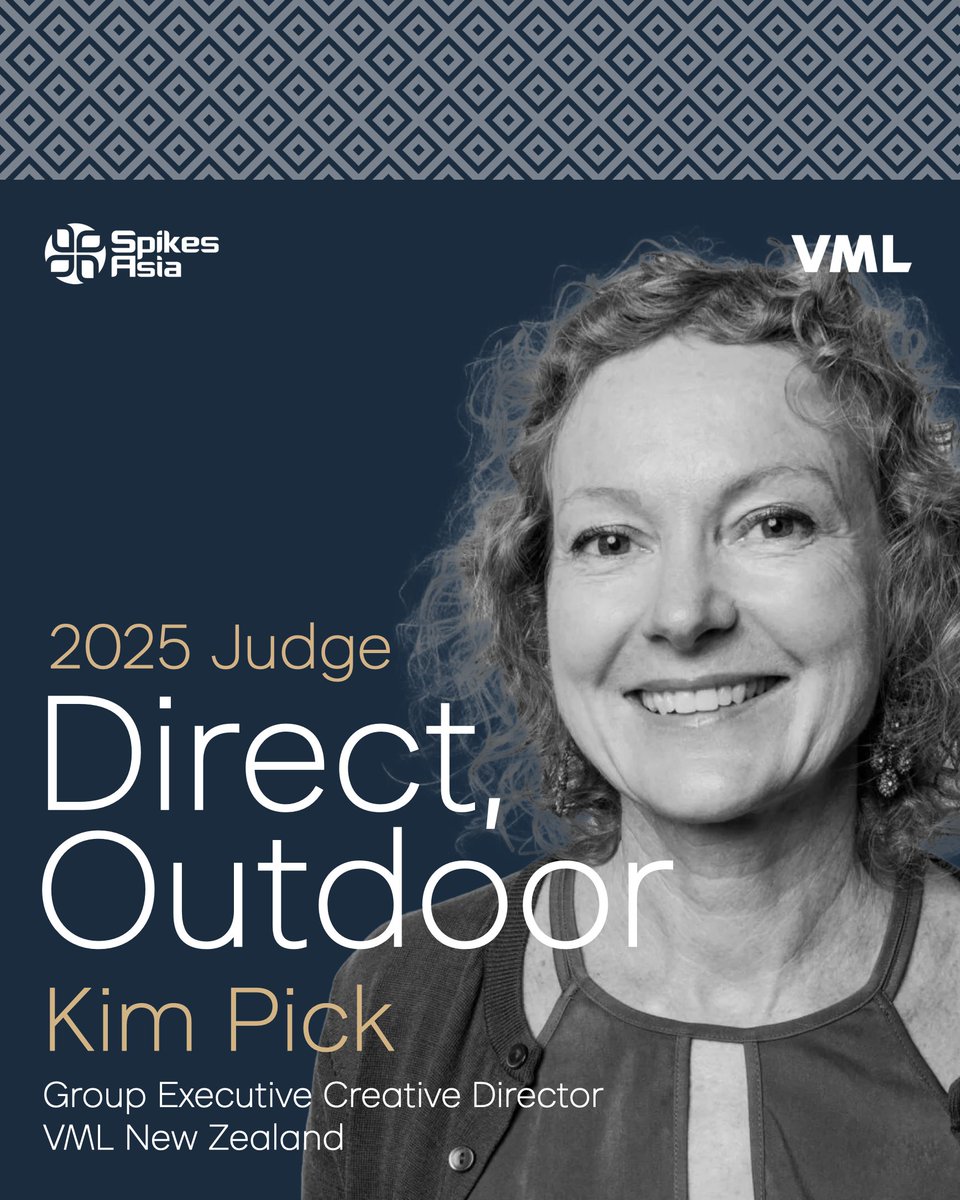 Spikes Asia

VML

2025 Judge
Direct, Outdoor
Kim Pick
Group Executive Creative Director
VML New Zealand